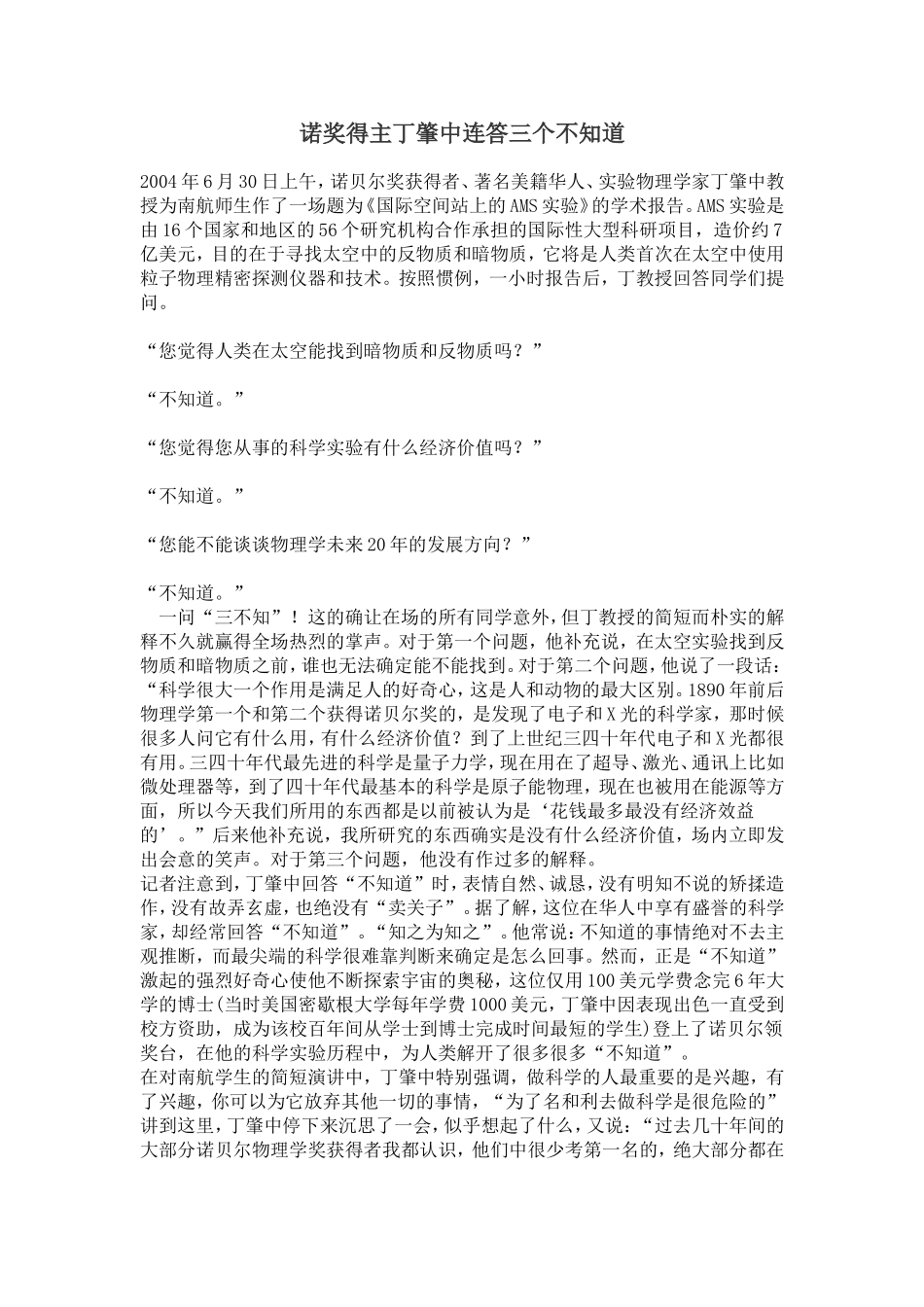 诺奖得主丁肇中连答三个不知道

2004年6月30日上午，诺贝尔奖获得者、著名美籍华人、实验物理学家丁肇中教授为南航师生作了一场题为《国际空间站上的AMS实验》的学术报告。AMS实验是由16个国家和地区的56个研究机构合作承担的国际性大型科研项目，造价约7亿美元，目的在于寻找太空中的反物质和暗物质，它将是人类首次在太空中使用粒子物理精密探测仪器和技术。按照惯例，一小时报告后，丁教授回答同学们提问。

“您觉得人类在太空能找到暗物质和反物质吗？”

“不知道。”

“您觉得您从事的科学实验有什么经济价值吗？”

“不知道。”

“您能不能谈谈物理学未来20年的发展方向？”

“不知道。”

一问“三不知”！这的确让在场的所有同学意外，但丁教授的简短而朴实的解释不久就赢得全场热烈的掌声。对于第一个问题，他补充说，在太空实验找到反物质和暗物质之前，谁也无法确定能不能找到。对于第二个问题，他说了一段话：“科学很大一个作用是满足人的好奇心，这是人和动物的最大区别。1890年前后物理学第一个和第二个获得诺贝尔奖的，是发现了电子和X光的科学家，那时候很多人问它有什么用，有什么经济价值？到了上世纪三四十年代电子和X光都很有用。三四十年代最先进的科学是量子力学，现在用在了超导、激光、通讯上比如微处理器等，到了四十年代最基本的科学是原子能物理，现在也被用在能源等方面，所以今天我们所用的东西都是以前被认为是‘花钱最多最没有经济效益的’。”后来他补充说，我所研究的东西确实是没有什么经济价值，场内立即发出会意的笑声。对于第三个问题，他没有作过多的解释。

记者注意到，丁肇中回答“不知道”时，表情自然、诚恳，没有明知不说的矫揉造作，没有故弄玄虚，也绝没有“卖关子”。据了解，这位在华人中享有盛誉的科学家，却经常回答“不知道”。“知之为知之”。他常说：不知道的事情绝对不去主观推断，而最尖端的科学很难靠判断来确定是怎么回事。然而，正是“不知道”激起的强烈好奇心使他不断探索宇宙的奥秘，这位仅用100美元学费念完6年大学的博士(当时美国密歇根大学每年学费1000美元，丁肇中因表现出色一直受到校方资助，成为该校百年间从学士到博士完成时间最短的学生)登上了诺贝尔领奖台，在他的科学实验历程中，为人类解开了很多很多“不知道”。

在对南航学生的简短演讲中，丁肇中特别强调，做科学的人最重要的是兴趣，有了兴趣，你可以为它放弃其他一切的事情，“为了名和利去做科学是很危险的”讲到这里，丁肇中停下来沉思了一会，似乎想起了什么，又说：“过去几十年间的大部分诺贝尔物理学奖获得者我都认识，他们中很少考第一名的，绝大部分都在